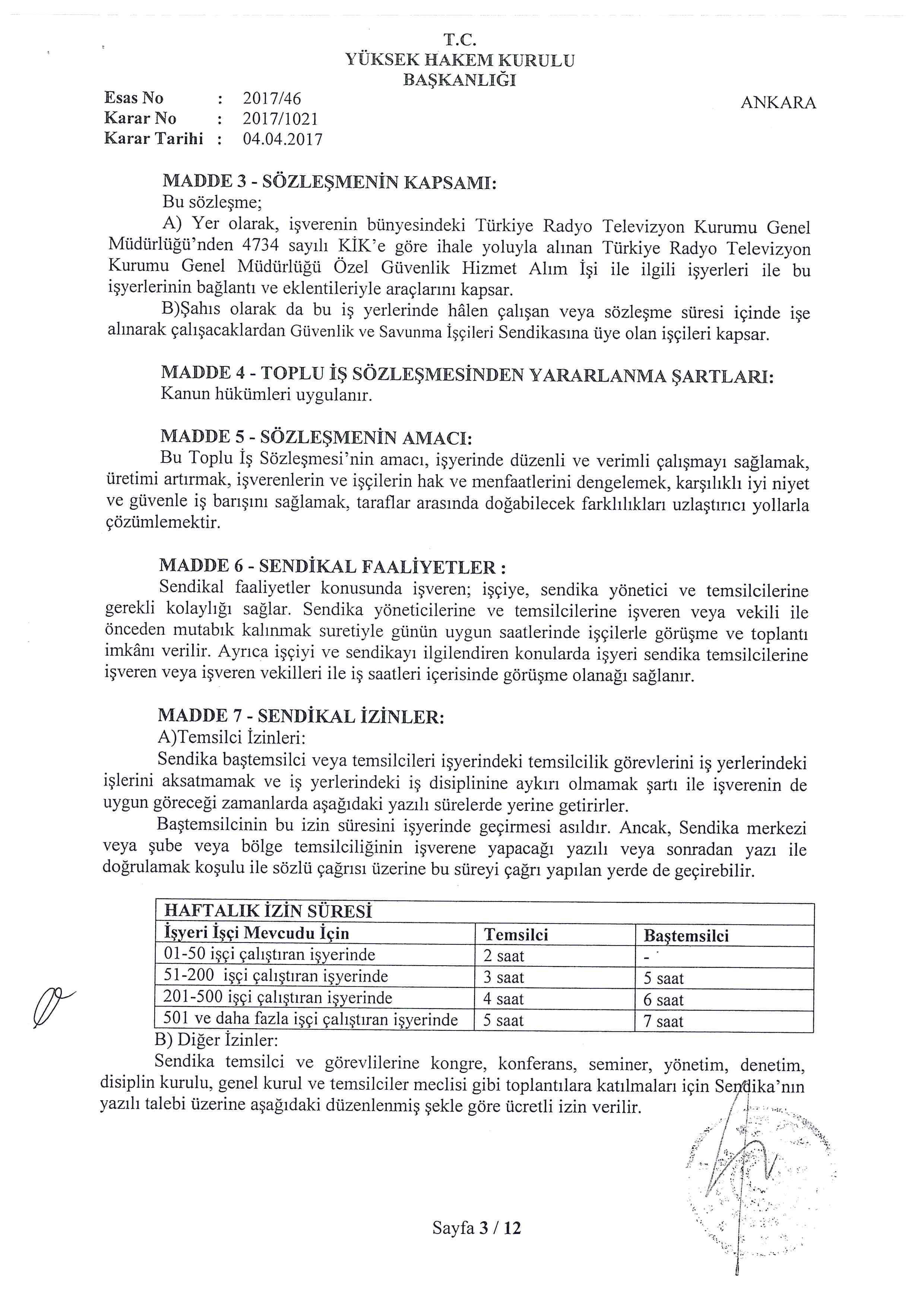 T.C.
YÜKSEK HAKEM KURULU
BAŞKANLIĞI

Esas No : 2017/46
Karar No : 2017/1021
Karar Tarihi : 04.04.2017

ANKARA

MADDE 3 - SÖZLEŞMENİN KAPSAMI:
Bu sözleşme;
A) Yer olarak, işverenin bünyesindeki Türkiye Radyo Televizyon Kurumu Genel Müdürlüğü'nden 4734 sayılı KİK'e göre ihale yoluyla alınan Türkiye Radyo Televizyon Kurumu Genel Müdürlüğü Özel Güvenlik Hizmet Alım İşi ile ilgili işyerleri ile bu işyerlerinin bağlantı ve eklentileriyle araçlarını kapsar.
B)Şahıs olarak da bu iş yerlerinde hâlen çalışan veya sözleşme süresi içinde işe alınarak çalışacaklardan Güvenlik ve Savunma İşçileri Sendikasına üye olan işçileri kapsar.

MADDE 4 - TOPLU İŞ SÖZLEŞMESİNDEN YARARLANMA ŞARTLARI:
Kanun hükümleri uygulanır.

MADDE 5 - SÖZLEŞMENİN AMACI:
Bu Toplu İş Sözleşmesi'nin amacı, işyerinde düzenli ve verimli çalışmayı sağlamak, üretimi artırmak, işverenlerin ve işçilerin hak ve menfaatlerini dengelemek, karşılıklı iyi niyet ve güvenle iş barışını sağlamak, taraflar arasında doğabilecek farklılıkları uzlaştırıcı yollarla çözümlemektir.

MADDE 6 - SENDİKAL FAALİYETLER :
Sendikal faaliyetler konusunda işveren; işçiye, sendika yönetici ve temsilcilerine gerekli kolaylığı sağlar. Sendika yöneticilerine ve temsilcilerine işveren veya vekili ile önceden mutabık kalınmak suretiyle günün uygun saatlerinde işçilerle görüşme ve toplantı imkânı verilir. Ayrıca işçiyi ve sendikayı ilgilendiren konularda işyeri sendika temsilcilerine işveren veya işveren vekilleri ile iş saatleri içerisinde görüşme olanağı sağlanır.

MADDE 7 - SENDİKAL İZİNLER:
A)Temsilci İzinleri:
Sendika baştemsilci veya temsilcileri işyerindeki temsilcilik görevlerini iş yerlerindeki işlerini aksatmamak ve iş yerlerindeki iş disiplinine aykırı olmamak şartı ile işverenin de uygun göreceği zamanlarda aşağıdaki yazılı sürelerde yerine getirirler.
Baştemsilcinin bu izin süresini işyerinde geçirmesi asıldır. Ancak, Sendika merkezi veya şube veya bölge temsilciliğinin işverene yapacağı yazılı veya sonradan yazı ile doğrulamak koşulu ile sözlü çağrısı üzerine bu süreyi çağrı yapılan yerde de geçirebilir.

| HAFTALIK İZİN SÜRESİ | | |
|---|---|---|
| İşyeri İşçi Mevcudu İçin | Temsilci | Baştemsilci |
| 01-50 işçi çalıştıran işyerinde | 2 saat | - |
| 51-200 işçi çalıştıran işyerinde | 3 saat | 5 saat |
| 201-500 işçi çalıştıran işyerinde | 4 saat | 6 saat |
| 501 ve daha fazla işçi çalıştıran işyerinde | 5 saat | 7 saat |

B) Diğer İzinler:
Sendika temsilci ve görevlilerine kongre, konferans, seminer, yönetim, denetim, disiplin kurulu, genel kurul ve temsilciler meclisi gibi toplantılara katılmaları için Sendika'nın yazılı talebi üzerine aşağıdaki düzenlenmiş şekle göre ücretli izin verilir.

Sayfa 3 / 12